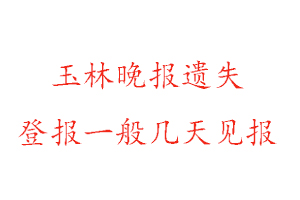 玉林晚报遗失
登报一般几天见报